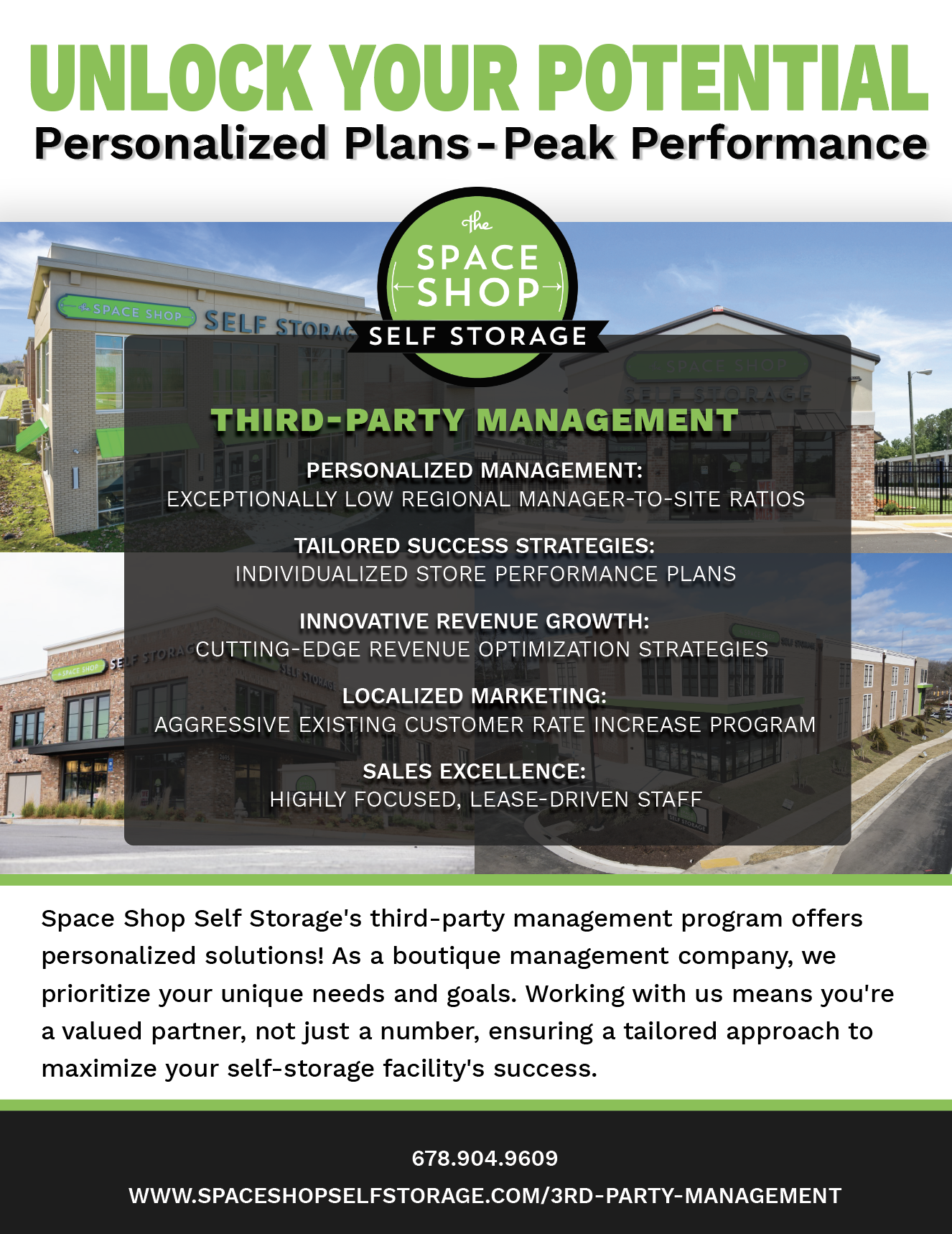 UNLOCK YOUR POTENTIAL
Personalized Plans - Peak Performance

the
SPACE
SHOP
SELF STORAGE

THIRD-PARTY MANAGEMENT

PERSONALIZED MANAGEMENT:
EXCEPTIONALLY LOW REGIONAL MANAGER-TO-SITE RATIOS

TAILORED SUCCESS STRATEGIES:
INDIVIDUALIZED STORE PERFORMANCE PLANS

INNOVATIVE REVENUE GROWTH:
CUTTING-EDGE REVENUE OPTIMIZATION STRATEGIES

LOCALIZED MARKETING:
AGGRESSIVE EXISTING CUSTOMER RATE INCREASE PROGRAM

SALES EXCELLENCE:
HIGHLY FOCUSED, LEASE-DRIVEN STAFF

Space Shop Self Storage's third-party management program offers personalized solutions! As a boutique management company, we prioritize your unique needs and goals. Working with us means you're a valued partner, not just a number, ensuring a tailored approach to maximize your self-storage facility's success.

678.904.9609
WWW.SPACESHOPSELFSTORAGE.COM/3RD-PARTY-MANAGEMENT